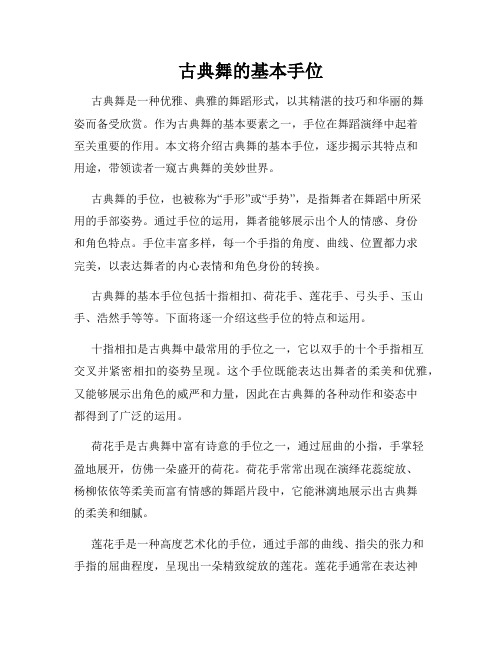 古典舞的基本手位

古典舞是一种优雅、典雅的舞蹈形式，以其精湛的技巧和华丽的舞姿而备受欣赏。作为古典舞的基本要素之一，手位在舞蹈演绎中起着至关重要的作用。本文将介绍古典舞的基本手位，逐步揭示其特点和用途，带领读者一窥古典舞的美妙世界。

古典舞的手位，也被称为“手形”或“手势”，是指舞者在舞蹈中所采用的手部姿势。通过手位的运用，舞者能够展示出个人的情感、身份和角色特点。手位丰富多样，每一个手指的角度、曲线、位置都力求完美，以表达舞者的内心表情和角色身份的转换。

古典舞的基本手位包括十指相扣、荷花手、莲花手、弓头手、玉山手、浩然手等等。下面将逐一介绍这些手位的特点和运用。

十指相扣是古典舞中最常用的手位之一，它以双手的十个手指相互交叉并紧密相扣的姿势呈现。这个手位既能表达出舞者的柔美和优雅，又能够展示出角色的威严和力量，因此在古典舞的各种动作和姿态中都得到了广泛的运用。

荷花手是古典舞中富有诗意的手位之一，通过屈曲的小指，手掌轻盈地展开，仿佛一朵盛开的荷花。荷花手常常出现在演绎花蕊绽放、杨柳依依等柔美而富有情感的舞蹈片段中，它能淋漓地展示出古典舞的柔美和细腻。

莲花手是一种高度艺术化的手位，通过手部的曲线、指尖的张力和手指的屈曲程度，呈现出一朵精致绽放的莲花。莲花手通常在表达神